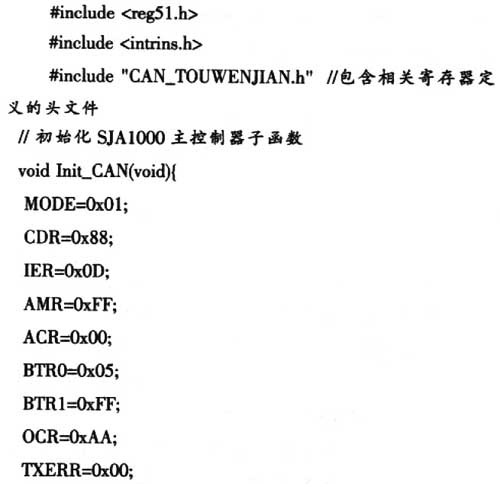 #include <reg51.h>

#include <intrins.h>

#include "CAN_TOUWENJIAN.h" //包含相关寄存器定义的头文件

// 初始化 SJA1000 主控制器子函数

void Init_CAN(void){

MODE=0x01;

CDR=0x88;

IER=0x0D;

AMR=0xFF;

ACR=0x00;

BTR0=0x05;

BTR1=0xFF;

OCR=0xAA;

TXERR=0x00;